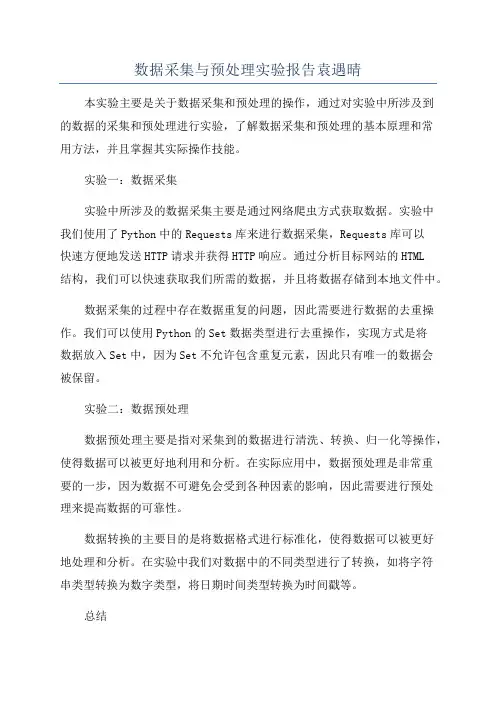 数据采集与预处理实验报告袁遇晴

本实验主要是关于数据采集和预处理的操作，通过对实验中所涉及到的数据的采集和预处理进行实验，了解数据采集和预处理的基本原理和常用方法，并且掌握其实际操作技能。

实验一：数据采集

实验中所涉及的数据采集主要是通过网络爬虫方式获取数据。实验中我们使用了Python中的Requests库来进行数据采集，Requests库可以快速方便地发送HTTP请求并获得HTTP响应。通过分析目标网站的HTML结构，我们可以快速获取我们所需的数据，并且将数据存储到本地文件中。

数据采集的过程中存在数据重复的问题，因此需要进行数据的去重操作。我们可以使用Python的Set数据类型进行去重操作，实现方式是将数据放入Set中，因为Set不允许包含重复元素，因此只有唯一的数据会被保留。

实验二：数据预处理

数据预处理主要是指对采集到的数据进行清洗、转换、归一化等操作，使得数据可以被更好地利用和分析。在实际应用中，数据预处理是非常重要的一步，因为数据不可避免会受到各种因素的影响，因此需要进行预处理来提高数据的可靠性。

数据转换的主要目的是将数据格式进行标准化，使得数据可以被更好地处理和分析。在实验中我们对数据中的不同类型进行了转换，如将字符串类型转换为数字类型，将日期时间类型转换为时间戳等。

总结